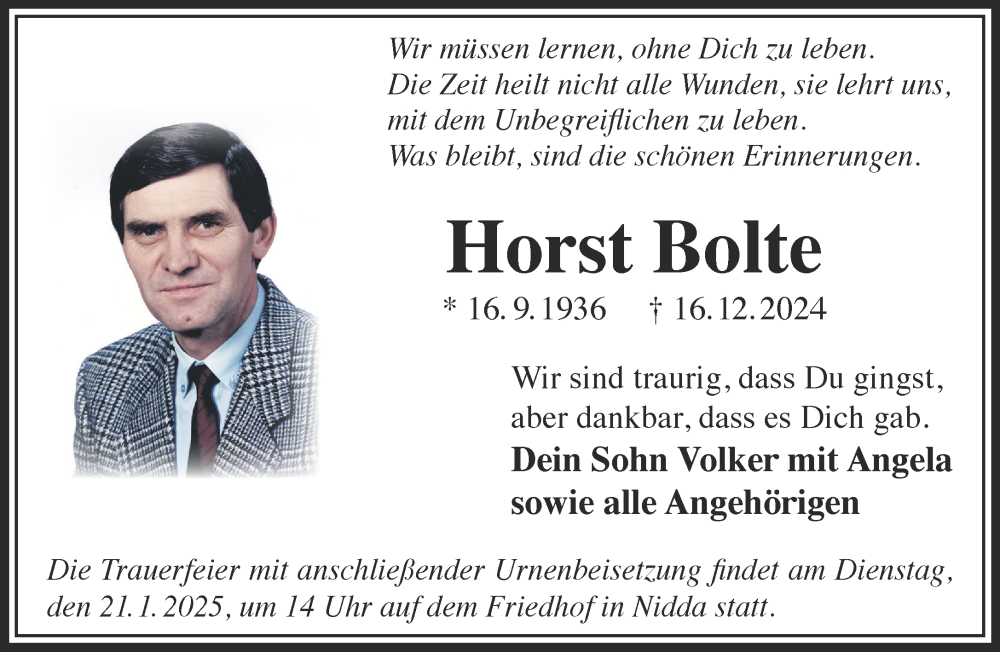 Wir müssen lernen, ohne Dich zu leben.
Die Zeit heilt nicht alle Wunden, sie lehrt uns, mit dem Unbegreiflichen zu leben.
Was bleibt, sind die schönen Erinnerungen.

Horst Bolte

* 16. 9. 1936 † 16. 12. 2024

Wir sind traurig, dass Du gingst, aber dankbar, dass es Dich gab.

Dein Sohn Volker mit Angela
sowie alle Angehörigen

Die Trauerfeier mit anschließender Urnenbeisetzung findet am Dienstag, den 21. 1. 2025, um 14 Uhr auf dem Friedhof in Nidda statt.